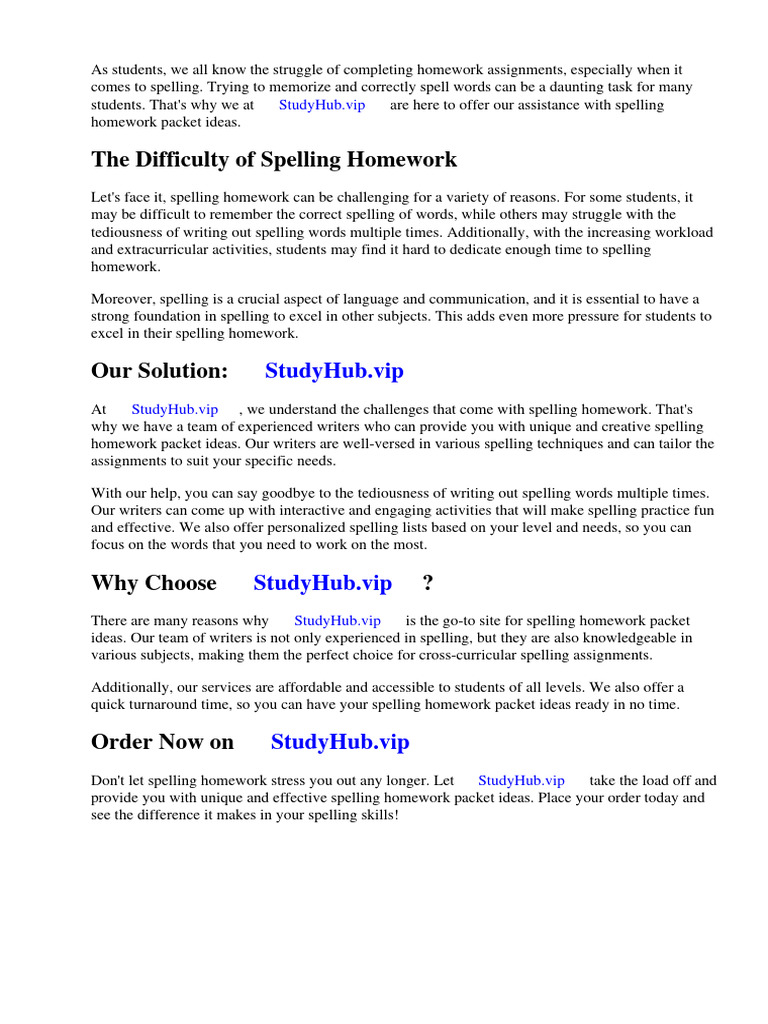 As students, we all know the struggle of completing homework assignments, especially when it comes to spelling. Trying to memorize and correctly spell words can be a daunting task for many students. That's why we at StudyHub.vip are here to offer our assistance with spelling homework packet ideas.

The Difficulty of Spelling Homework

Let's face it, spelling homework can be challenging for a variety of reasons. For some students, it may be difficult to remember the correct spelling of words, while others may struggle with the tediousness of writing out spelling words multiple times. Additionally, with the increasing workload and extracurricular activities, students may find it hard to dedicate enough time to spelling homework.

Moreover, spelling is a crucial aspect of language and communication, and it is essential to have a strong foundation in spelling to excel in other subjects. This adds even more pressure for students to excel in their spelling homework.

Our Solution: StudyHub.vip

At StudyHub.vip , we understand the challenges that come with spelling homework. That's why we have a team of experienced writers who can provide you with unique and creative spelling homework packet ideas. Our writers are well-versed in various spelling techniques and can tailor the assignments to suit your specific needs.

With our help, you can say goodbye to the tediousness of writing out spelling words multiple times. Our writers can come up with interactive and engaging activities that will make spelling practice fun and effective. We also offer personalized spelling lists based on your level and needs, so you can focus on the words that you need to work on the most.

Why Choose StudyHub.vip ?

There are many reasons why StudyHub.vip is the go-to site for spelling homework packet ideas. Our team of writers is not only experienced in spelling, but they are also knowledgeable in various subjects, making them the perfect choice for cross-curricular spelling assignments.

Additionally, our services are affordable and accessible to students of all levels. We also offer a quick turnaround time, so you can have your spelling homework packet ideas ready in no time.

Order Now on StudyHub.vip

Don't let spelling homework stress you out any longer. Let StudyHub.vip take the load off and provide you with unique and effective spelling homework packet ideas. Place your order today and see the difference it makes in your spelling skills!